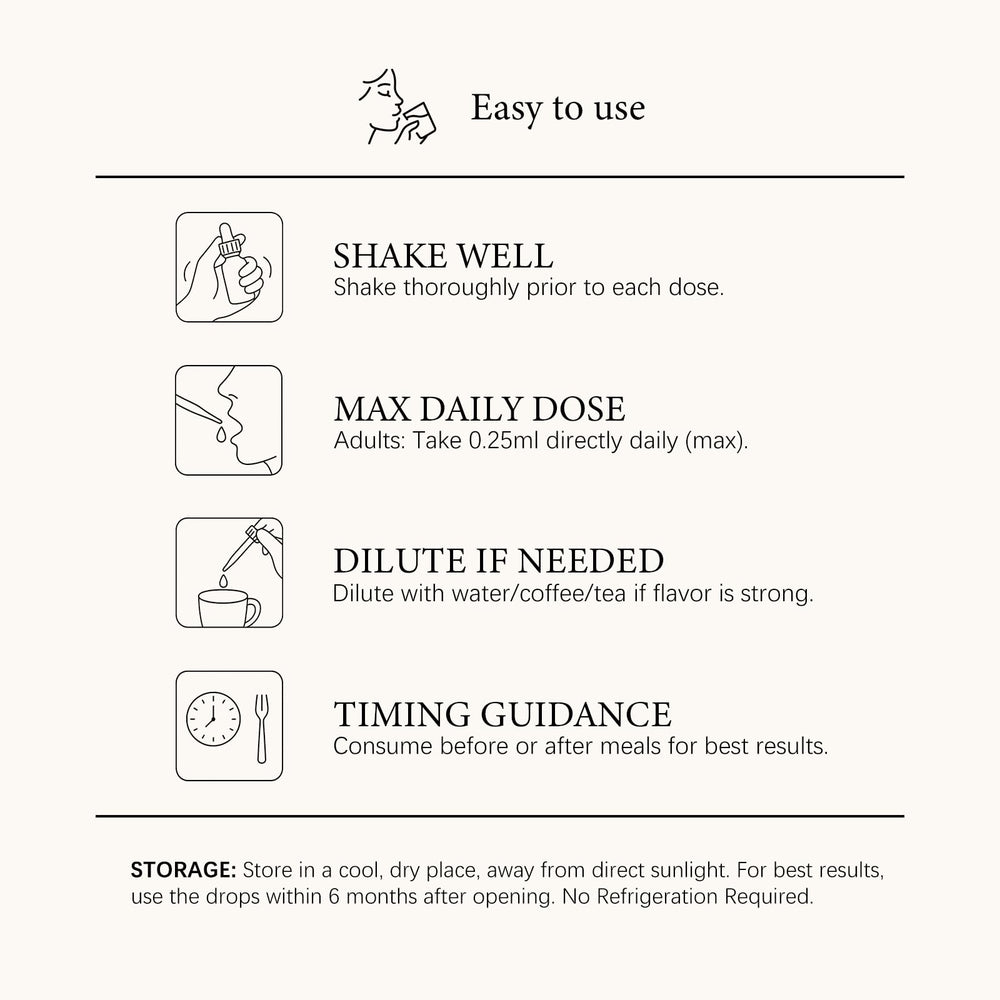 Easy to use

SHAKE WELL
Shake thoroughly prior to each dose.

MAX DAILY DOSE
Adults: Take 0.25ml directly daily (max).

DILUTE IF NEEDED
Dilute with water/coffee/tea if flavor is strong.

TIMING GUIDANCE
Consume before or after meals for best results.

STORAGE: Store in a cool, dry place, away from direct sunlight. For best results, use the drops within 6 months after opening. No Refrigeration Required.